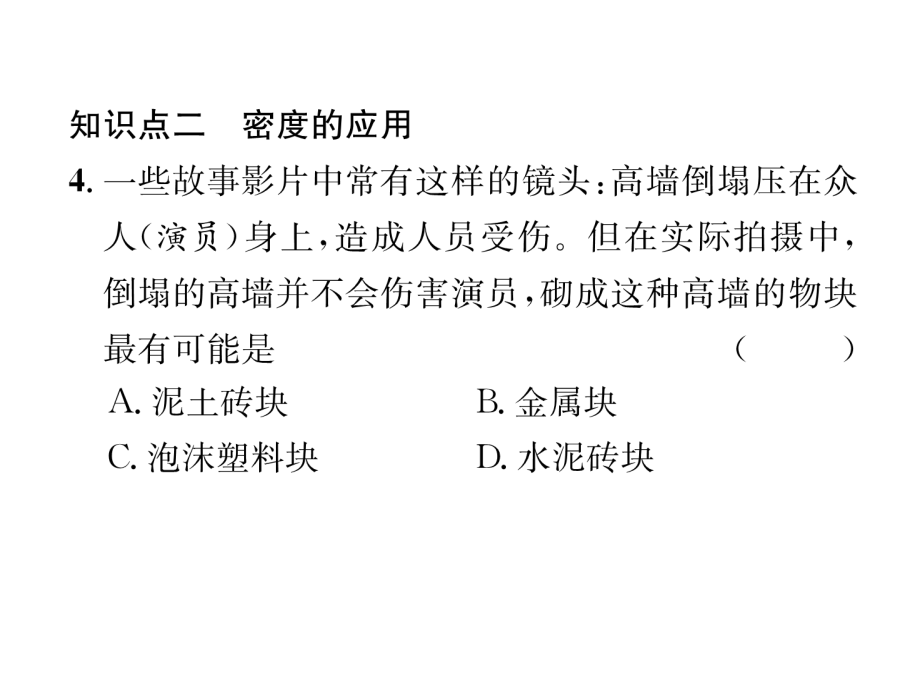 知识点二　密度的应用

4. 一些故事影片中常有这样的镜头：高墙倒塌压在众人（演员）身上，造成人员受伤。但在实际拍摄中，倒塌的高墙并不会伤害演员，砌成这种高墙的物块最有可能是　　（　　）

A. 泥土砖块　　B. 金属块

C. 泡沫塑料块　　D. 水泥砖块